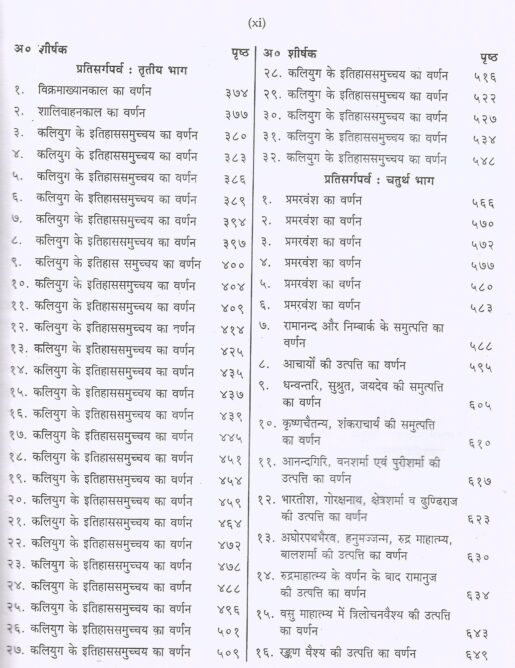 (xi)

| अ० शीर्षक | पृष्ठ |
|---|---|
| प्रतिसर्गपर्व : तृतीय भाग | |
| १. विक्रमाख्यानकाल का वर्णन | ३७४ |
| २. शालिवाहनकाल का वर्णन | ३७७ |
| ३. कलियुग के इतिहाससमुच्चय का वर्णन | ३८० |
| ४. कलियुग के इतिहाससमुच्चय का वर्णन | ३८३ |
| ५. कलियुग के इतिहाससमुच्चय का वर्णन | ३८६ |
| ६. कलियुग के इतिहाससमुच्चय का वर्णन | ३८९ |
| ७. कलियुग के इतिहाससमुच्चय का वर्णन | ३९४ |
| ८. कलियुग के इतिहाससमुच्चय का वर्णन | ३९७ |
| ९. कलियुग के इतिहास समुच्चय का वर्णन | ४०० |
| १०. कलियुग के इतिहाससमुच्चय का वर्णन | ४०४ |
| ११. कलियुग के इतिहाससमुच्चय का वर्णन | ४०९ |
| १२. कलियुग के इतिहाससमुच्चय का नर्णन | ४१४ |
| १३. कलियुग के इतिहाससमुच्चय का वर्णन | ४२५ |
| १४. कलियुग के इतिहाससमुच्चय का वर्णन | ४३५ |
| १५. कलियुग के इतिहाससमुच्चय का वर्णन | ४३७ |
| १६. कलियुग के इतिहाससमुच्चय का वर्णन | ४३९ |
| १७. कलियुग के इतिहाससमुच्चय का वर्णन | ४४५ |
| १८. कलियुग के इतिहाससमुच्चय का वर्णन | ४५१ |
| १९. कलियुग के इतिहाससमुच्चय का वर्णन | ४५४ |
| २०. कलियुग के इतिहाससमुच्चय का वर्णन | ४५९ |
| २१. कलियुग के इतिहाससमुच्चय का वर्णन | ४६४ |
| २२. कलियुग के इतिहाससमुच्चय का वर्णन | ४७२ |
| २३. कलियुग के इतिहाससमुच्चय का वर्णन | ४७८ |
| २४. कलियुग के इतिहाससमुच्चय का वर्णन | ४८८ |
| २५. कलियुग के इतिहाससमुच्चय का वर्णन | ४९६ |
| २६. कलियुग के इतिहाससमुच्चय का वर्णन | ५०१ |
| २७. कलियुग के इतिहाससमुच्चय का वर्णन | ५०९ |

| अ० शीर्षक | पृष्ठ |
|---|---|
| २८. कलियुग के इतिहाससमुच्चय का वर्णन | ५१६ |
| २९. कलियुग के इतिहाससमुच्चय का वर्णन | ५२२ |
| ३०. कलियुग के इतिहाससमुच्चय का वर्णन | ५२७ |
| ३१. कलियुग के इतिहाससमुच्चय का वर्णन | ५३४ |
| ३२. कलियुग के इतिहाससमुच्चय का वर्णन | ५४८ |
| प्रतिसर्गपर्व : चतुर्थ भाग | |
| १. प्रमरवंश का वर्णन | ५६६ |
| २. प्रमरवंश का वर्णन | ५७० |
| ३. प्रमरवंश का वर्णन | ५७२ |
| ४. प्रमरवंश का वर्णन | ५७७ |
| ५. प्रमरवंश का वर्णन | ५८० |
| ६. प्रमरवंश का वर्णन | ५८३ |
| ७. रामानन्द और निम्बार्क के समुत्पत्ति का वर्णन | ५८८ |
| ८. आचार्यों की उत्पत्ति का वर्णन | ५९५ |
| ९. धन्वन्तरि, सुश्रुत, जयदेव की समुत्पत्ति का वर्णन | ६०५ |
| १०. कृष्णचैतन्य, शंकराचार्य की समुत्पत्ति का वर्णन | ६१० |
| ११. आनन्दगिरि, वनशर्मा एवं पुरीशर्मा की उत्पत्ति का वर्णन | ६१७ |
| १२. भारतीश, गोरक्षनाथ, क्षेत्रशर्मा व ढुण्ढिराज की उत्पत्ति का वर्णन | ६२३ |
| १३. अघोरपथभैरव, हनुमज्जन्म, रुद्र माहात्म्य, बालशर्मा की उत्पत्ति का वर्णन | ६३० |
| १४. रुद्रमाहात्म्य के वर्णन के बाद रामानुज की उत्पत्ति का वर्णन | ६३४ |
| १५. वसु माहात्म्य में त्रिलोचनवैश्य की उत्पत्ति का वर्णन | ६४३ |
| १६. रङ्कण वैश्य की उत्पत्ति का वर्णन | ६४९ |